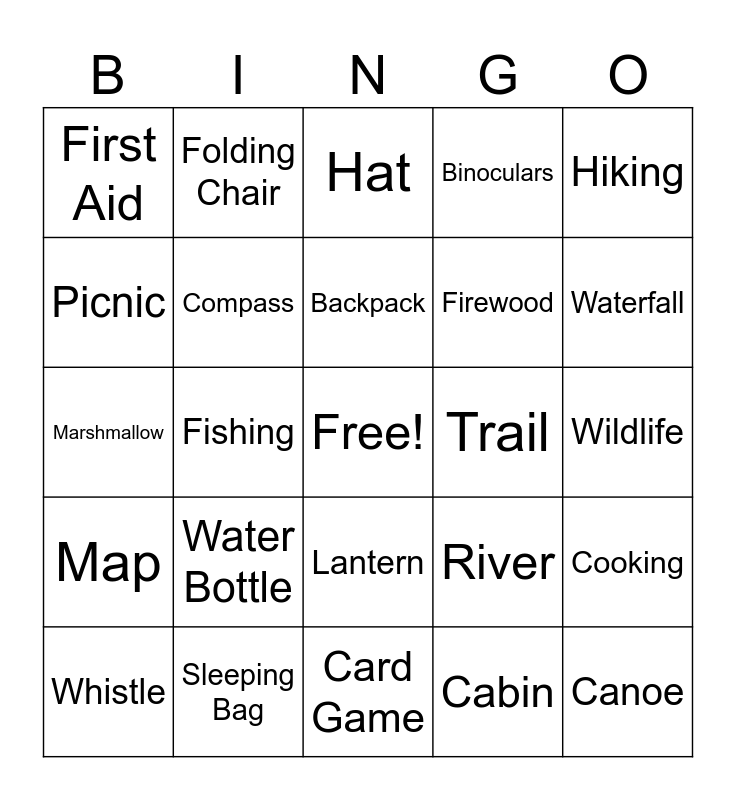 | B | I | N | G | O |
|---|---|---|---|---|
| First Aid | Folding Chair | Hat | Binoculars | Hiking |
| Picnic | Compass | Backpack | Firewood | Waterfall |
| Marshmallow | Fishing | Free! | Trail | Wildlife |
| Map | Water Bottle | Lantern | River | Cooking |
| Whistle | Sleeping Bag | Card Game | Cabin | Canoe |